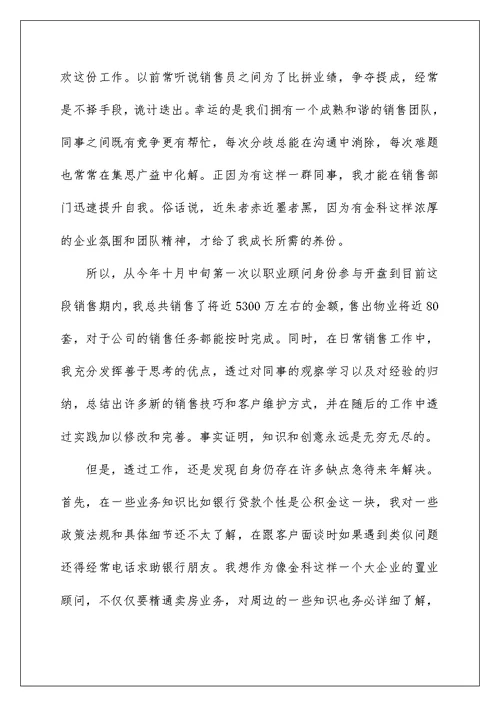 欢这份工作。以前常听说销售员之间为了比拼业绩，争夺提成，经常是不择手段，诡计迭出。幸运的是我们拥有一个成熟和谐的销售团队，同事之间既有竞争更有帮忙，每次分歧总能在沟通中消除，每次难题也常常在集思广益中化解。正因为有这样一群同事，我才能在销售部门迅速提升自我。俗话说，近朱者赤近墨者黑，因为有金科这样浓厚的企业氛围和团队精神，才给了我成长所需的养份。

所以，从今年十月中旬第一次以职业顾问身份参与开盘到目前这段销售期内，我总共销售了将近5300万左右的金额，售出物业将近80套，对于公司的销售任务都能按时完成。同时，在日常销售工作中，我充分发挥善于思考的优点，透过对同事的观察学习以及对经验的归纳，总结出许多新的销售技巧和客户维护方式，并在随后的工作中透过实践加以修改和完善。事实证明，知识和创意永远是无穷无尽的。

但是，透过工作，还是发现自身仍存在许多缺点急待来年解决。首先，在一些业务知识比如银行贷款个性是公积金这一块，我对一些政策法规和具体细节还不太了解，在跟客户面谈时如果遇到类似问题还得经常电话求助银行朋友。我想作为像金科这样一个大企业的置业顾问，不仅仅要精通卖房业务，对周边的一些知识也务必详细了解，